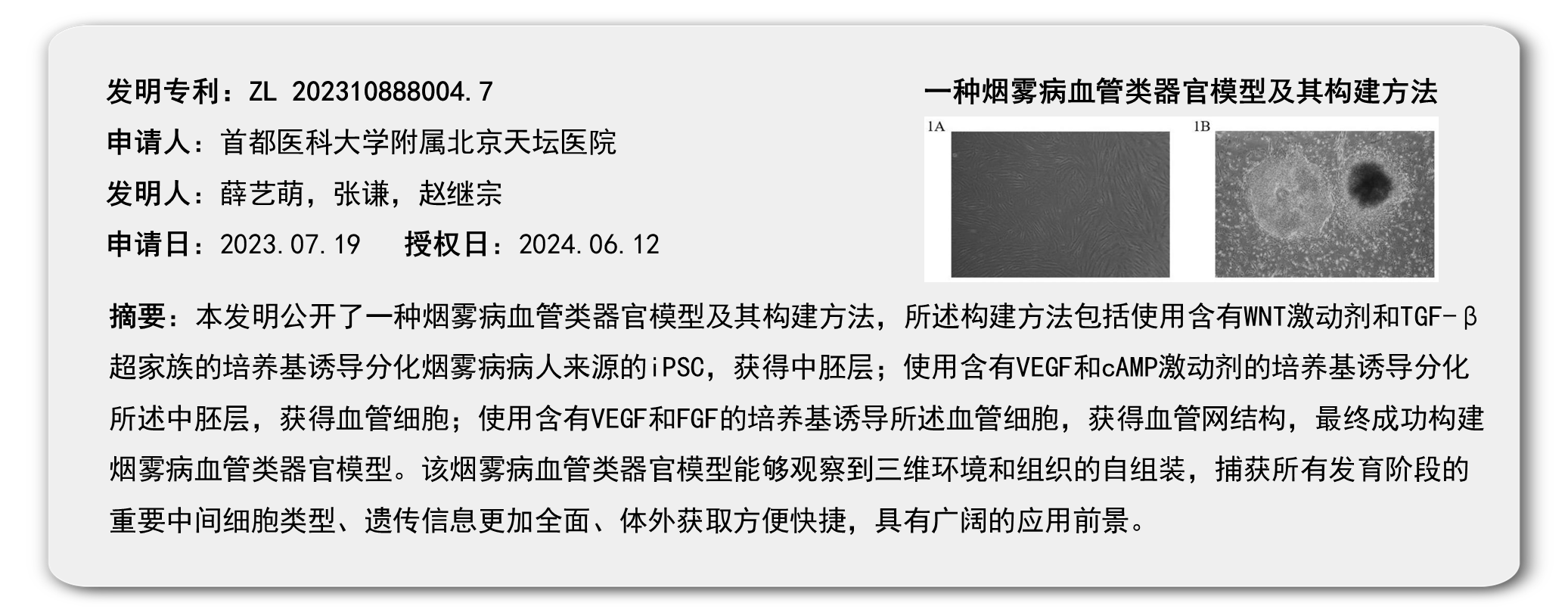 发明专利：ZL 202310888004.7
申请人：首都医科大学附属北京天坛医院
发明人：薛艺萌，张谦，赵继宗
申请日：2023.07.19 授权日：2024.06.12

一种烟雾病血管类器官模型及其构建方法

1A

1B

摘要：本发明公开了一种烟雾病血管类器官模型及其构建方法，所述构建方法包括使用含有WNT激动剂和TGF-β超家族的培养基诱导分化烟雾病病人来源的iPSC，获得中胚层；使用含有VEGF和cAMP激动剂的培养基诱导分化所述中胚层，获得血管细胞；使用含有VEGF和FGF的培养基诱导所述血管细胞，获得血管网结构，最终成功构建烟雾病血管类器官模型。该烟雾病血管类器官模型能够观察到三维环境和组织的自组装，捕获所有发育阶段的重要中间细胞类型、遗传信息更加全面、体外获取方便快捷，具有广阔的应用前景。